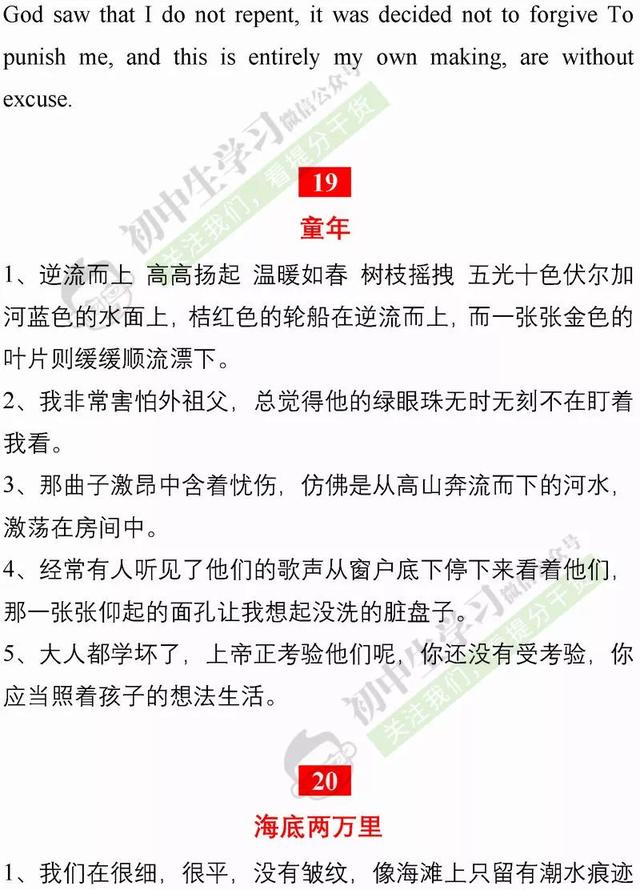 God saw that I do not repent, it was decided not to forgive To punish me, and this is entirely my own making, are without excuse.

初中生学习 微信公众号 关注我们，看提分干货

19

童年

1、逆流而上 高高扬起 温暖如春 树枝摇拽 五光十色伏尔加河蓝色的水面上，桔红色的轮船在逆流而上，而一张张金色的叶片则缓缓顺流漂下。

2、我非常害怕外祖父，总觉得他的绿眼珠无时无刻不在盯着我看。

3、那曲子激昂中含着忧伤，仿佛是从高山奔流而下的河水，激荡在房间中。

4、经常有人听见了他们的歌声从窗户底下停下来看着他们，那一张张仰起的面孔让我想起没洗的脏盘子。

5、大人都学坏了，上帝正考验他们呢，你还没有受考验，你应当照着孩子的想法生活。

初中生学习 微信公众号 关注我们，看提分干货

20

海底两万里

1、我们在很细，很平，没有皱纹，像海滩上只留有潮水痕迹